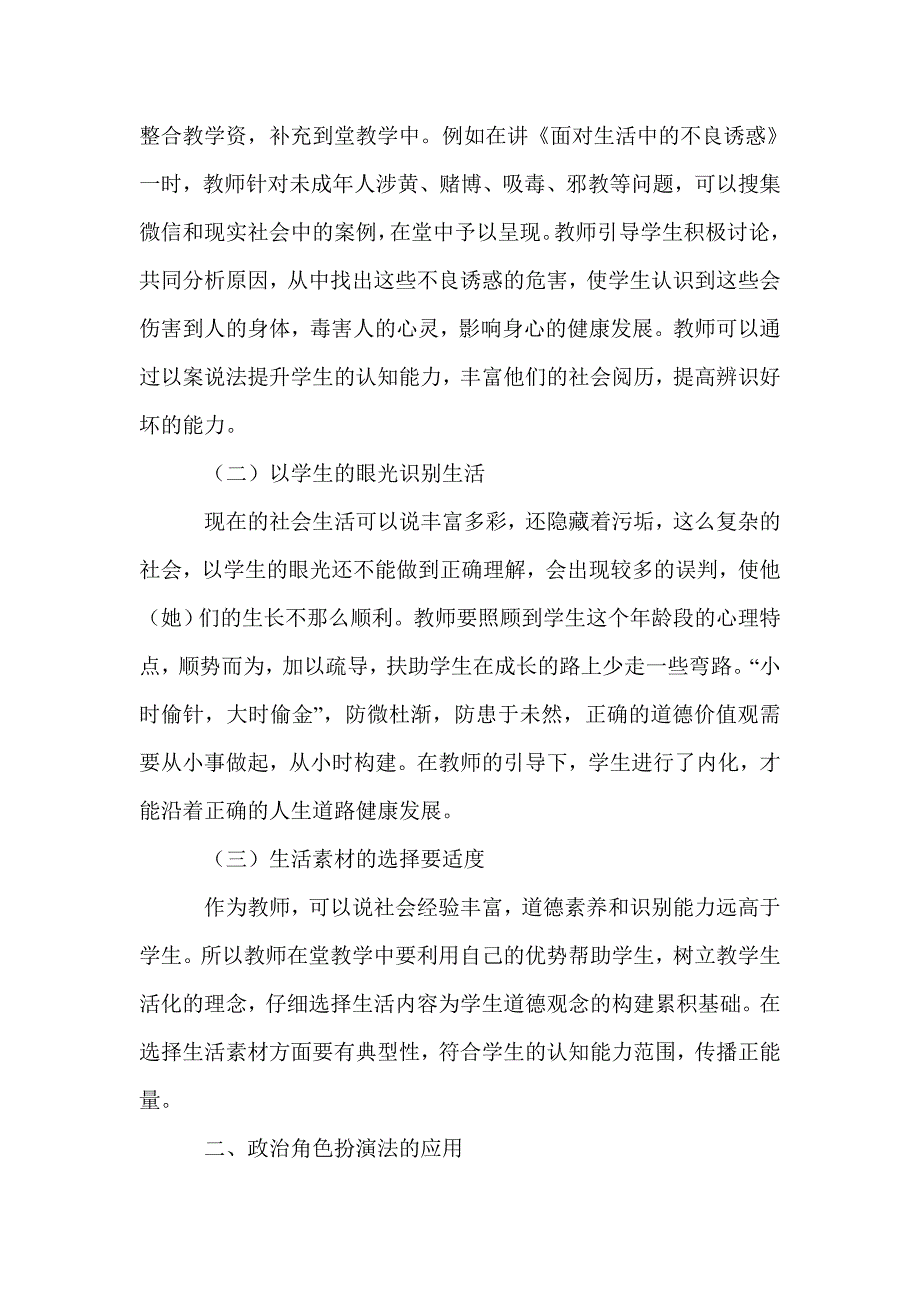 整合教学资，补充到堂教学中。例如在讲《面对生活中的不良诱惑》一时，教师针对未成年人涉黄、赌博、吸毒、邪教等问题，可以搜集微信和现实社会中的案例，在堂中予以呈现。教师引导学生积极讨论，共同分析原因，从中找出这些不良诱惑的危害，使学生认识到这些会伤害到人的身体，毒害人的心灵，影响身心的健康发展。教师可以通过以案说法提升学生的认知能力，丰富他们的社会阅历，提高辨识好坏的能力。

（二）以学生的眼光识别生活

现在的社会生活可以说丰富多彩，还隐藏着污垢，这么复杂的社会，以学生的眼光还不能做到正确理解，会出现较多的误判，使他（她）们的生长不那么顺利。教师要照顾到学生这个年龄段的心理特点，顺势而为，加以疏导，扶助学生在成长的路上少走一些弯路。“小时偷针，大时偷金”，防微杜渐，防患于未然，正确的道德价值观需要从小事做起，从小时构建。在教师的引导下，学生进行了内化，才能沿着正确的人生道路健康发展。

（三）生活素材的选择要适度

作为教师，可以说社会经验丰富，道德素养和识别能力远高于学生。所以教师在堂教学中要利用自己的优势帮助学生，树立教学生活化的理念，仔细选择生活内容为学生道德观念的构建累积基础。在选择生活素材方面要有典型性，符合学生的认知能力范围，传播正能量。

二、政治角色扮演法的应用